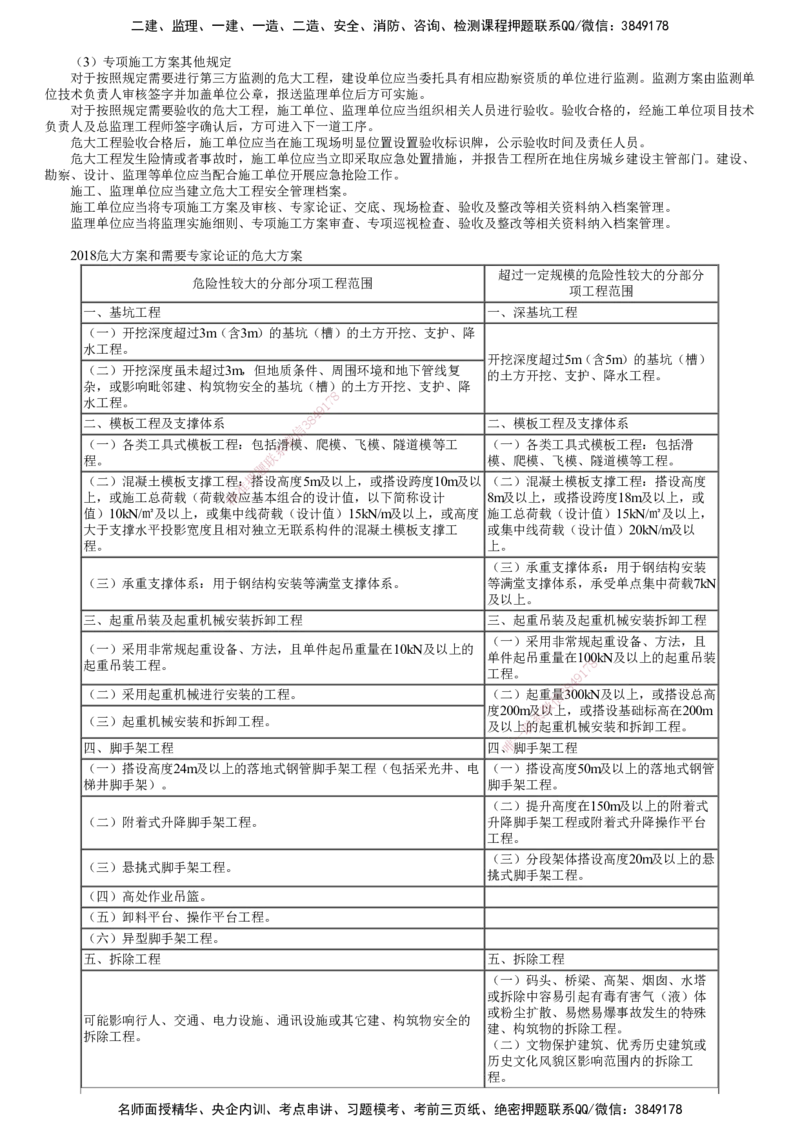 二建、监理、一建、一造、二造、安全、消防、咨询、检测课程押题联系QQ/微信：3849178

（3）专项施工方案其他规定

对于按照规定需要进行第三方监测的危大工程，建设单位应当委托具有相应勘察资质的单位进行监测。监测方案由监测单位技术负责人审核签字并加盖单位公章，报送监理单位后方可实施。

对于按照规定需要验收的危大工程，施工单位、监理单位应当组织相关人员进行验收。验收合格的，经施工单位项目技术负责人及总监理工程师签字确认后，方可进入下一道工序。

危大工程验收合格后，施工单位应当在施工现场明显位置设置验收标识牌，公示验收时间及责任人员。

危大工程发生险情或者事故时，施工单位应当立即采取应急处置措施，并报告工程所在地住房城乡建设主管部门。建设、勘察、设计、监理等单位应当配合施工单位开展应急抢险工作。

施工、监理单位应当建立危大工程安全管理档案。

施工单位应当将专项施工方案及审核、专家论证、交底、现场检查、验收及整改等相关资料纳入档案管理。

监理单位应当将监理实施细则、专项施工方案审查、专项巡视检查、验收及整改等相关资料纳入档案管理。

2018危大方案和需要专家论证的危大方案

| 危险性较大的分部分项工程范围 | 超过一定规模的危险性较大的分部分项工程范围 |
|---|---|
| 一、基坑工程 | 一、深基坑工程 |
| （一）开挖深度超过3m（含3m）的基坑（槽）的土方开挖、支护、降水工程。 | 开挖深度超过5m（含5m）的基坑（槽）的土方开挖、支护、降水工程。 |
| （二）开挖深度虽未超过3m，但地质条件、周围环境和地下管线复杂，或影响毗邻建、构筑物安全的基坑（槽）的土方开挖、支护、降水工程。 | |
| 二、模板工程及支撑体系 | 二、模板工程及支撑体系 |
| （一）各类工具式模板工程：包括滑模、爬模、飞模、隧道模等工程。 | （一）各类工具式模板工程：包括滑模、爬模、飞模、隧道模等工程。 |
| （二）混凝土模板支撑工程：搭设高度5m及以上，或搭设跨度10m及以上，或施工总荷载（荷载效应基本组合的设计值，以下简称设计值）10kN/m²及以上，或集中线荷载（设计值）15kN/m及以上，或高度大于支撑水平投影宽度且相对独立无联系构件的混凝土模板支撑工程。 | （二）混凝土模板支撑工程：搭设高度8m及以上，或搭设跨度18m及以上，或施工总荷载（设计值）15kN/m²及以上，或集中线荷载（设计值）20kN/m及以上。 |
| （三）承重支撑体系：用于钢结构安装等满堂支撑体系。 | （三）承重支撑体系：用于钢结构安装等满堂支撑体系，承受单点集中荷载7kN及以上。 |
| 三、起重吊装及起重机械安装拆卸工程 | 三、起重吊装及起重机械安装拆卸工程 |
| （一）采用非常规起重设备、方法，且单件起吊重量在10kN及以上的起重吊装工程。 | （一）采用非常规起重设备、方法，且单件起吊重量在100kN及以上的起重吊装工程。 |
| （二）采用起重机械进行安装的工程。 | （二）起重量300kN及以上，或搭设总高度200m及以上，或搭设基础标高在200m及以上的起重机械安装和拆卸工程。 |
| （三）起重机械安装和拆卸工程。 | |
| 四、脚手架工程 | 四、脚手架工程 |
| （一）搭设高度24m及以上的落地式钢管脚手架工程（包括采光井、电梯井脚手架）。 | （一）搭设高度50m及以上的落地式钢管脚手架工程。 |
| （二）附着式升降脚手架工程。 | （二）提升高度在150m及以上的附着式升降脚手架工程或附着式升降操作平台工程。 |
| （三）悬挑式脚手架工程。 | （三）分段架体搭设高度20m及以上的悬挑式脚手架工程。 |
| （四）高处作业吊篮。 | |
| （五）卸料平台、操作平台工程。 | |
| （六）异型脚手架工程。 | |
| 五、拆除工程 | 五、拆除工程 |
| 可能影响行人、交通、电力设施、通讯设施或其它建、构筑物安全的拆除工程。 | （一）码头、桥梁、高架、烟囱、水塔或拆除中容易引起有毒有害气（液）体或粉尘扩散、易燃易爆事故发生的特殊建、构筑物的拆除工程。（二）文物保护建筑、优秀历史建筑或历史文化风貌区影响范围内的拆除工程。 |

名师面授精华、央企内训、考点串讲、习题模考、考前三页纸、绝密押题联系QQ/微信：3849178